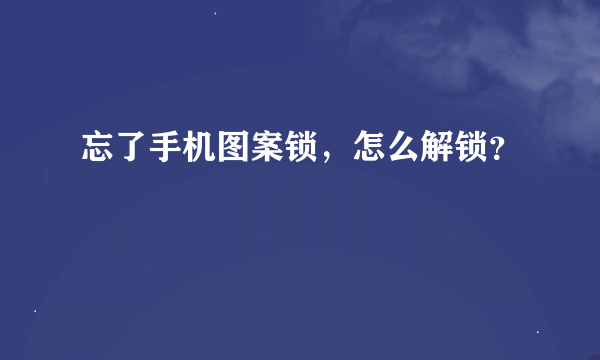 忘了手机图案锁，怎么解锁?